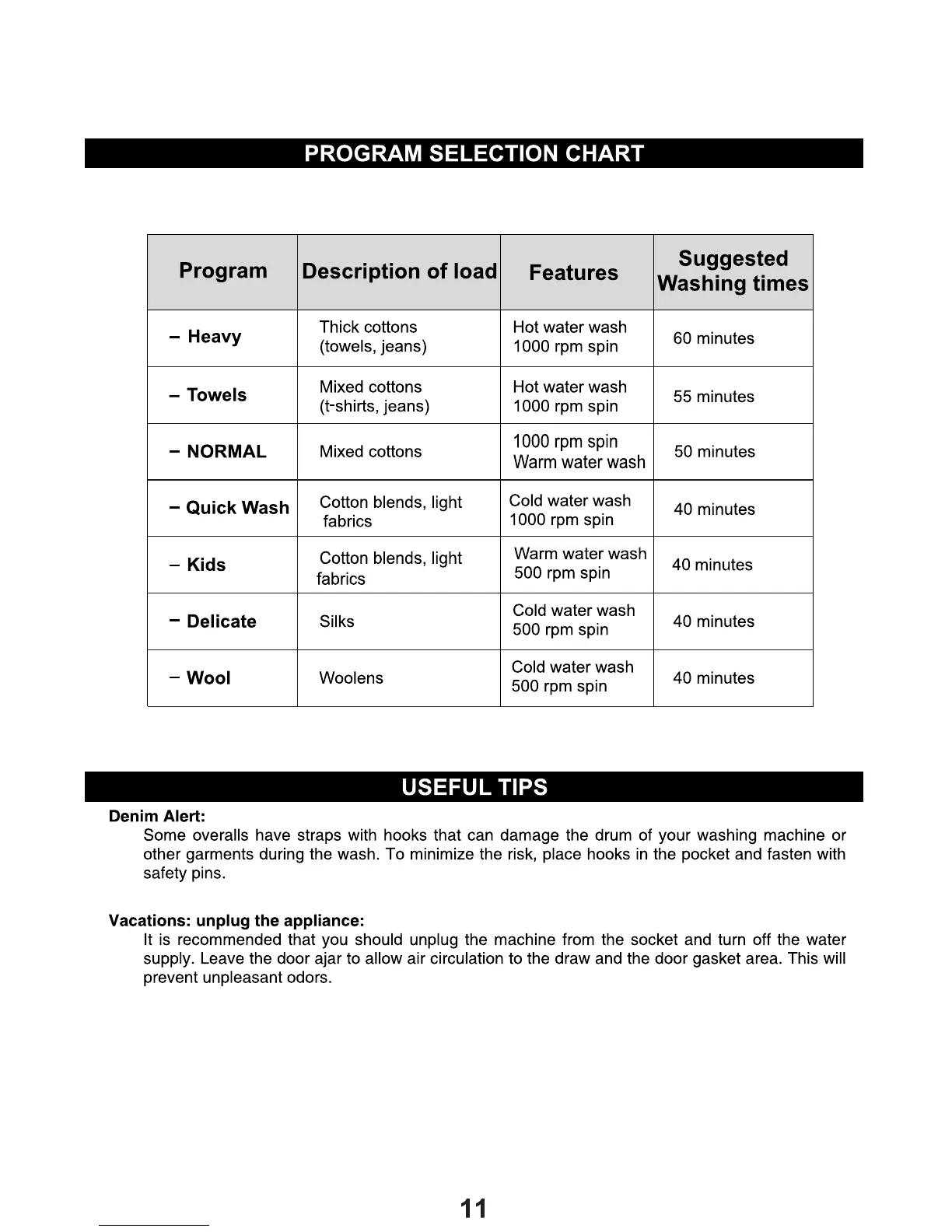 PROGRAM SELECTION CHART

| Program | Description of load | Features | Suggested Washing times |
|---|---|---|---|
| – Heavy | Thick cottons (towels, jeans) | Hot water wash 1000 rpm spin | 60 minutes |
| – Towels | Mixed cottons (t-shirts, jeans) | Hot water wash 1000 rpm spin | 55 minutes |
| – NORMAL | Mixed cottons | 1000 rpm spin Warm water wash | 50 minutes |
| – Quick Wash | Cotton blends, light fabrics | Cold water wash 1000 rpm spin | 40 minutes |
| – Kids | Cotton blends, light fabrics | Warm water wash 500 rpm spin | 40 minutes |
| – Delicate | Silks | Cold water wash 500 rpm spin | 40 minutes |
| – Wool | Woolens | Cold water wash 500 rpm spin | 40 minutes |

USEFUL TIPS

Denim Alert:
Some overalls have straps with hooks that can damage the drum of your washing machine or other garments during the wash. To minimize the risk, place hooks in the pocket and fasten with safety pins.

Vacations: unplug the appliance:
It is recommended that you should unplug the machine from the socket and turn off the water supply. Leave the door ajar to allow air circulation to the draw and the door gasket area. This will prevent unpleasant odors.

11